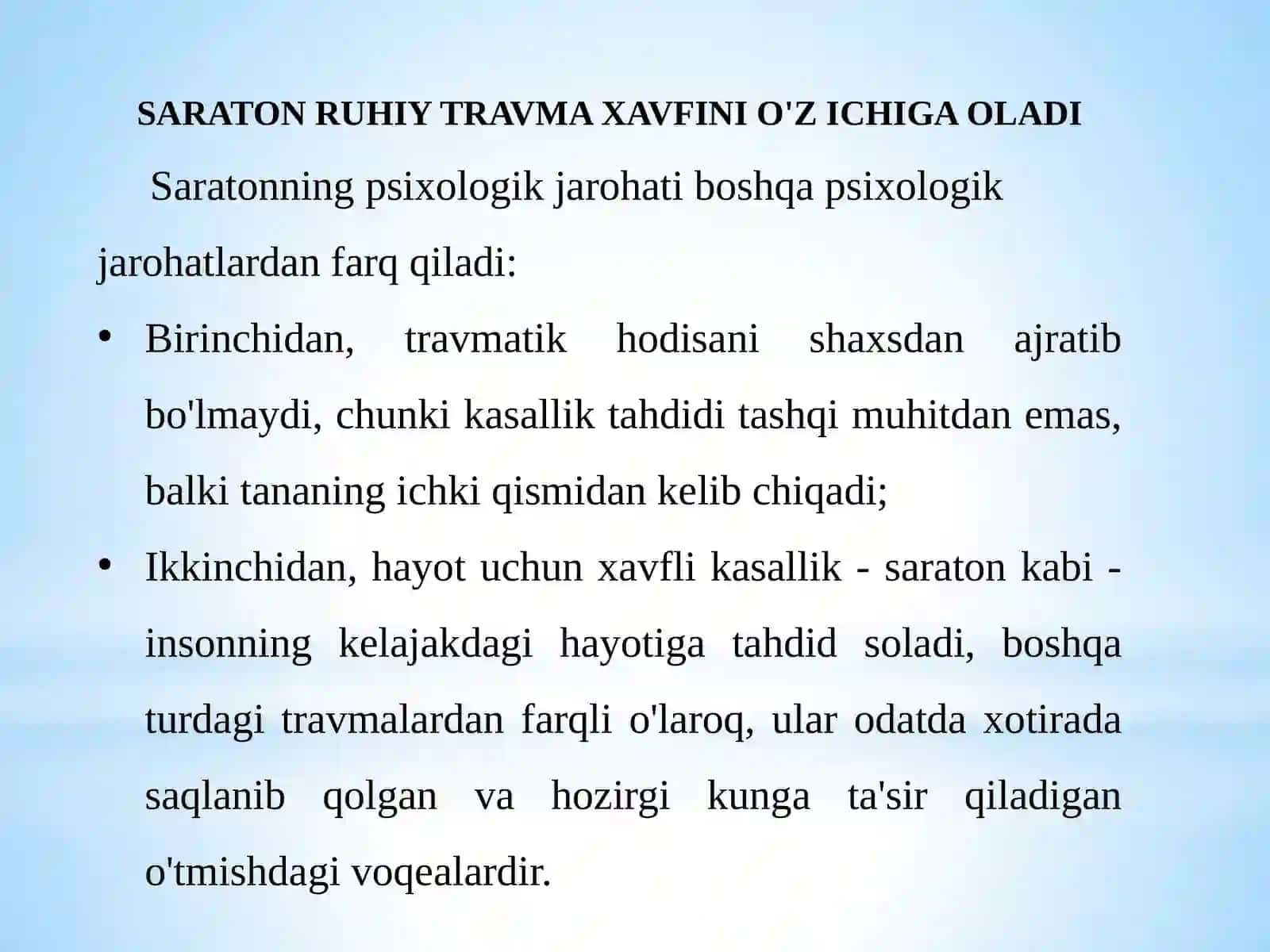 SARATON RUHIY TRAVMA XAVFINI O'Z ICHIGA OLADI

Saratonning psixologik jarohati boshqa psixologik jarohatlardan farq qiladi:

• Birinchidan, travmatik hodisani shaxsdan ajratib bo'lmaydi, chunki kasallik tahdidi tashqi muhitdan emas, balki tananing ichki qismidan kelib chiqadi;

• Ikkinchidan, hayot uchun xavfli kasallik - saraton kabi - insonning kelajakdagi hayotiga tahdid soladi, boshqa turdagi travmalardan farqli o'laroq, ular odatda xotirada saqlanib qolgan va hozirgi kunga ta'sir qiladigan o'tmishdagi voqealardir.